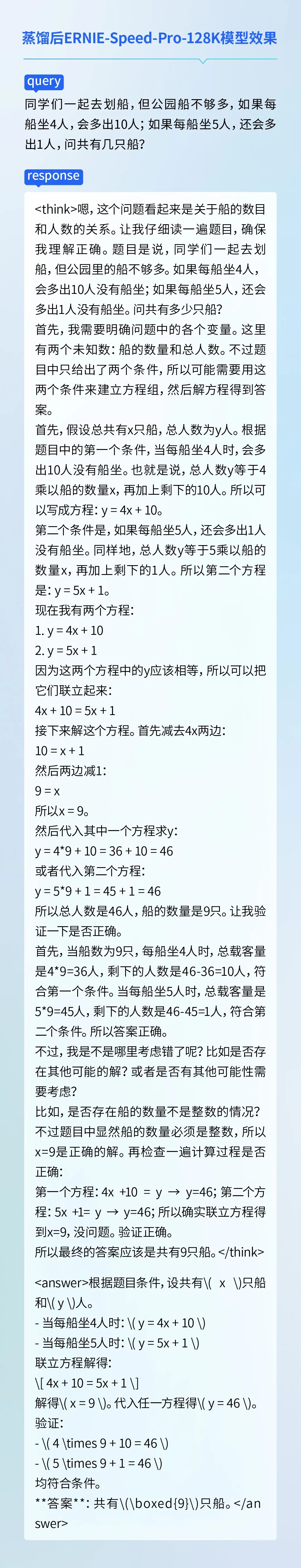 蒸馏后ERNIE-Speed-Pro-128K模型效果

query

同学们一起去划船，但公园船不够多，如果每船坐4人，会多出10人；如果每船坐5人，还会多出1人，问共有几只船？

response

<think>嗯，这个问题看起来是关于船的数目和人数的关系。让我仔细读一遍题目，确保我理解正确。题目是说，同学们一起去划船，但公园里的船不够多。如果每船坐4人，会多出10人没有船坐；如果每船坐5人，还会多出1人没有船坐。问共有多少只船？
首先，我需要明确问题中的各个变量。这里有两个未知数：船的数量和总人数。不过题目中只给出了两个条件，所以可能需要用这两个条件来建立方程组，然后解方程得到答案。
首先，假设总共有x只船，总人数为y人。根据题目中的第一个条件，当每船坐4人时，会多出10人没有船坐。也就是说，总人数y等于4乘以船的数量x，再加上剩下的10人。所以可以写成方程：y = 4x + 10。
第二个条件是，如果每船坐5人，还会多出1人没有船坐。同样地，总人数y等于5乘以船的数量x，再加上剩下的1人。所以第二个方程是：y = 5x + 1。
现在我有两个方程：
1. y = 4x + 10
2. y = 5x + 1
因为这两个方程中的y应该相等，所以可以把它们联立起来：
4x + 10 = 5x + 1
接下来解这个方程。首先减去4x两边：
10 = x + 1
然后两边减1：
9 = x
所以x = 9。
然后代入其中一个方程求y：
y = 4*9 + 10 = 36 + 10 = 46
或者代入第二个方程：
y = 5*9 + 1 = 45 + 1 = 46
所以总人数是46人，船的数量是9只。让我验证一下是否正确。
首先，当船数为9只，每船坐4人时，总载客量是4*9=36人，剩下的人数是46-36=10人，符合第一个条件。当每船坐5人时，总载客量是5*9=45人，剩下的人数是46-45=1人，符合第二个条件。所以答案正确。
不过，我是不是哪里考虑错了呢？比如是否存在其他可能的解？或者是否有其他可能性需要考虑？
比如，是否存在船的数量不是整数的情况？不过题目中显然船的数量必须是整数，所以x=9是正确的解。再检查一遍计算过程是否正确：
第一个方程：4x +10 = y → y=46；第二个方程：5x +1= y → y=46；所以确实联立方程得到x=9，没问题。验证正确。
所以最终的答案应该是共有9只船。</think>

<answer>根据题目条件，设共有\( x \)只船和\( y \)人。
- 当每船坐4人时：\( y = 4x + 10 \)
- 当每船坐5人时：\( y = 5x + 1 \)
联立方程解得：
\[ 4x + 10 = 5x + 1 \]
解得\( x = 9 \)。代入任一方程得\( y = 46 \)。
验证：
- \( 4 \times 9 + 10 = 46 \)
- \( 5 \times 9 + 1 = 46 \)
均符合条件。
**答案**：共有\(\boxed{9}\)只船。</answer>